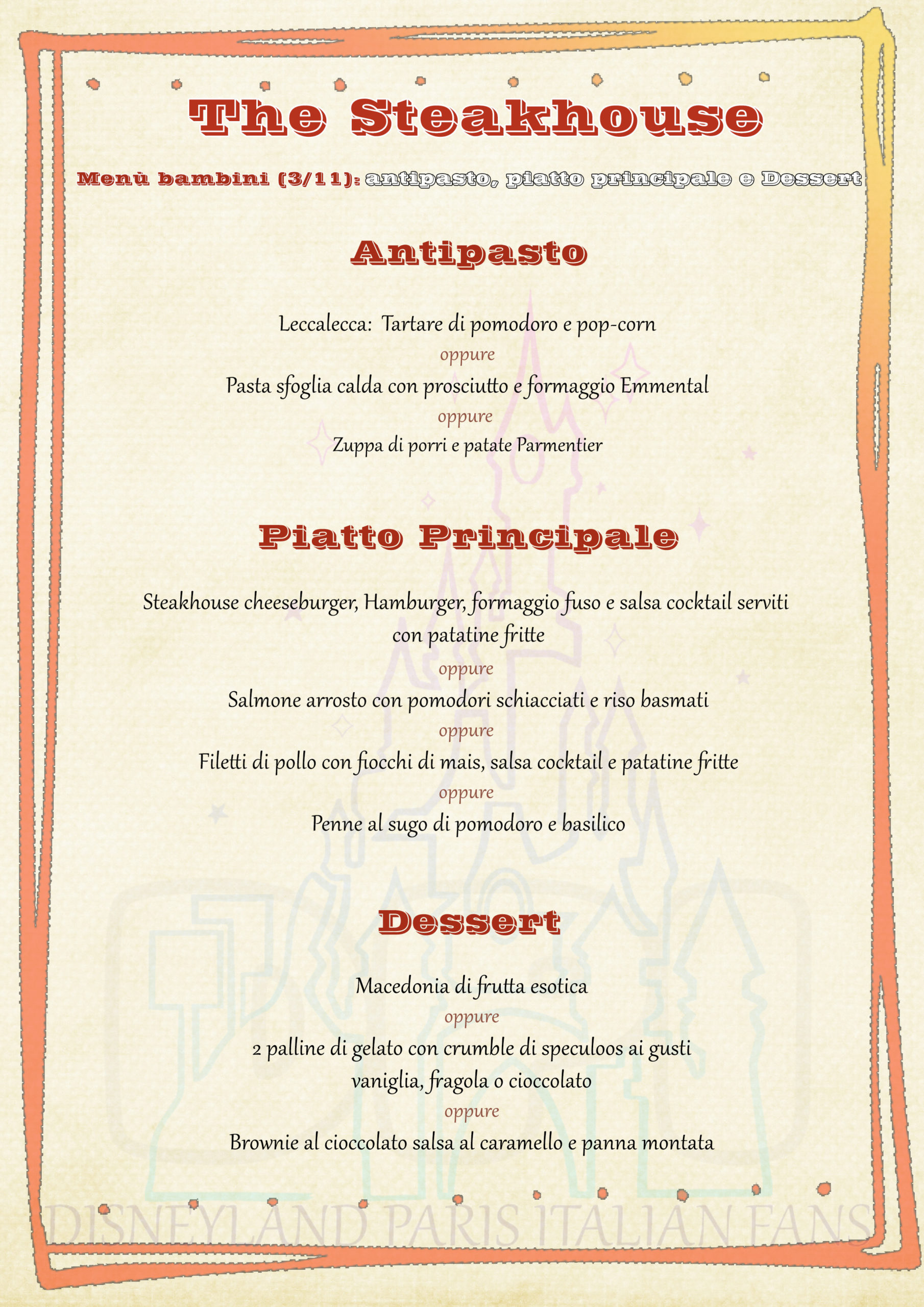 The Steakhouse

Menù bambini (3/11): antipasto, piatto principale e Dessert

Antipasto

Leccalecca: Tartare di pomodoro e pop-corn
oppure
Pasta sfoglia calda con prosciutto e formaggio Emmental
oppure
Zuppa di porri e patate Parmentier

Piatto Principale

Steakhouse cheeseburger, Hamburger, formaggio fuso e salsa cocktail serviti con patatine fritte
oppure
Salmone arrosto con pomodori schiacciati e riso basmati
oppure
Filetti di pollo con fiocchi di mais, salsa cocktail e patatine fritte
oppure
Penne al sugo di pomodoro e basilico

Dessert

Macedonia di frutta esotica
oppure
2 palline di gelato con crumble di speculoos ai gusti vaniglia, fragola o cioccolato
oppure
Brownie al cioccolato salsa al caramello e panna montata

DISNEYLAND PARIS ITALIAN FANS